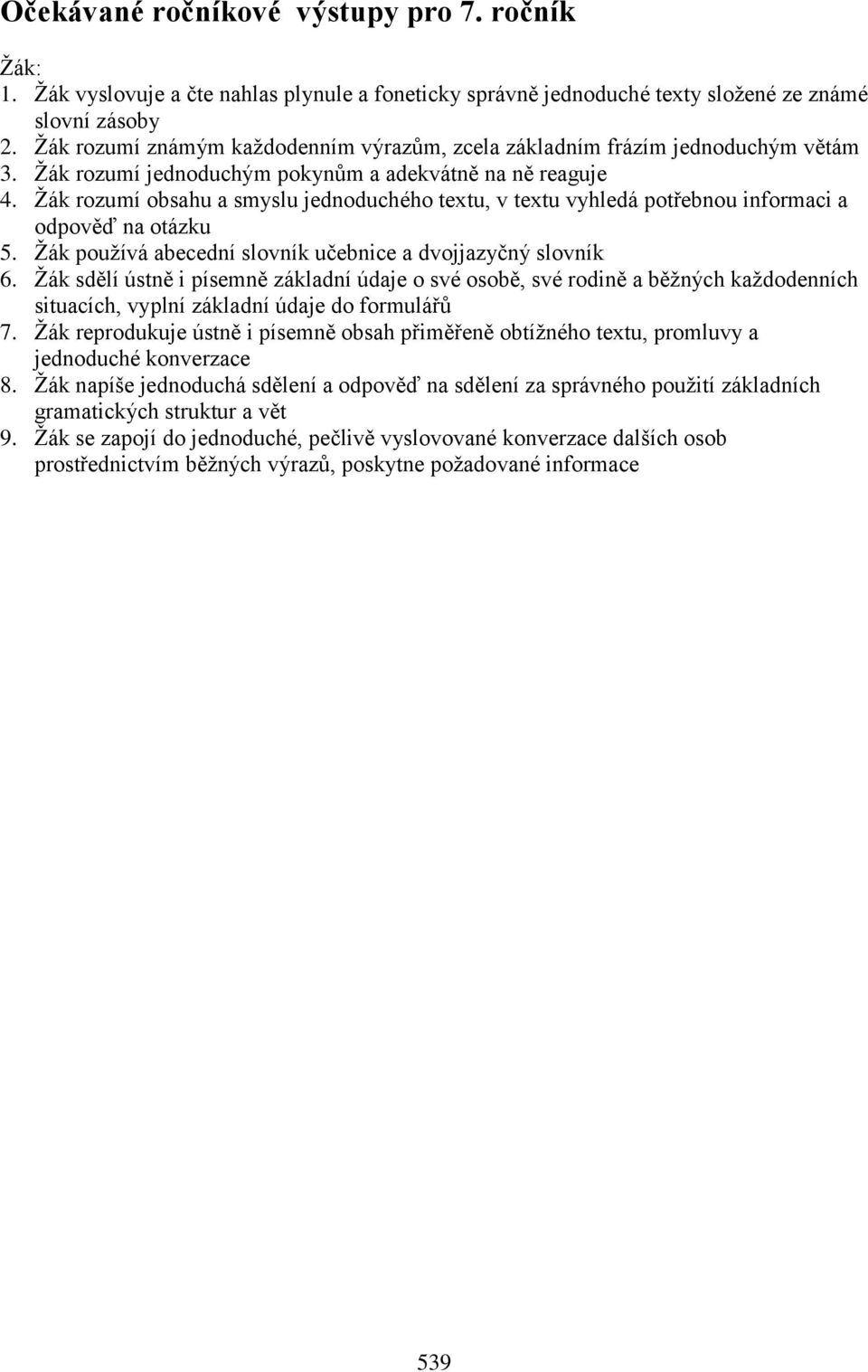 Očekávané ročníkové výstupy pro 7. ročník

Žák:
1. Žák vyslovuje a čte nahlas plynule a foneticky správně jednoduché texty složené ze známé slovní zásoby
2. Žák rozumí známým každodenním výrazům, zcela základním frázím jednoduchým větám
3. Žák rozumí jednoduchým pokynům a adekvátně na ně reaguje
4. Žák rozumí obsahu a smyslu jednoduchého textu, v textu vyhledá potřebnou informaci a odpověď na otázku
5. Žák používá abecední slovník učebnice a dvojjazyčný slovník
6. Žák sdělí ústně i písemně základní údaje o své osobě, své rodině a běžných každodenních situacích, vyplní základní údaje do formulářů
7. Žák reprodukuje ústně i písemně obsah přiměřeně obtížného textu, promluvy a jednoduché konverzace
8. Žák napíše jednoduchá sdělení a odpověď na sdělení za správného použití základních gramatických struktur a vět
9. Žák se zapojí do jednoduché, pečlivě vyslovované konverzace dalších osob prostřednictvím běžných výrazů, poskytne požadované informace

539